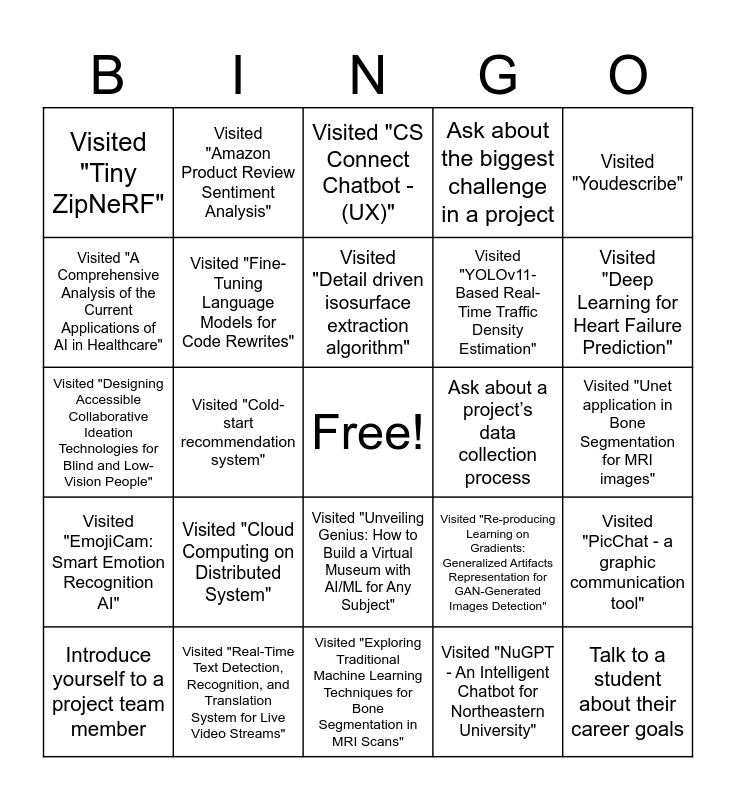 | B | I | N | G | O |
|---|---|---|---|---|
| Visited "Tiny ZipNeRF" | Visited "Amazon Product Review Sentiment Analysis" | Visited "CS Connect Chatbot - (UX)" | Ask about the biggest challenge in a project | Visited "Youdescribe" |
| Visited "A Comprehensive Analysis of the Current Applications of AI in Healthcare" | Visited "Fine-Tuning Language Models for Code Rewrites" | Visited "Detail driven isosurface extraction algorithm" | Visited "YOLOv11-Based Real-Time Traffic Density Estimation" | Visited "Deep Learning for Heart Failure Prediction" |
| Visited "Designing Accessible Collaborative Ideation Technologies for Blind and Low-Vision People" | Visited "Cold-start recommendation system" | Free! | Ask about a project's data collection process | Visited "Unet application in Bone Segmentation for MRI images" |
| Visited "EmojiCam: Smart Emotion Recognition AI" | Visited "Cloud Computing on Distributed System" | Visited "Unveiling Genius: How to Build a Virtual Museum with AI/ML for Any Subject" | Visited "Re-producing Learning on Gradients: Generalized Artifacts Representation for GAN-Generated Images Detection" | Visited "PicChat - a graphic communication tool" |
| Introduce yourself to a project team member | Visited "Real-Time Text Detection, Recognition, and Translation System for Live Video Streams" | Visited "Exploring Traditional Machine Learning Techniques for Bone Segmentation in MRI Scans" | Visited "NuGPT - An Intelligent Chatbot for Northeastern University" | Talk to a student about their career goals |